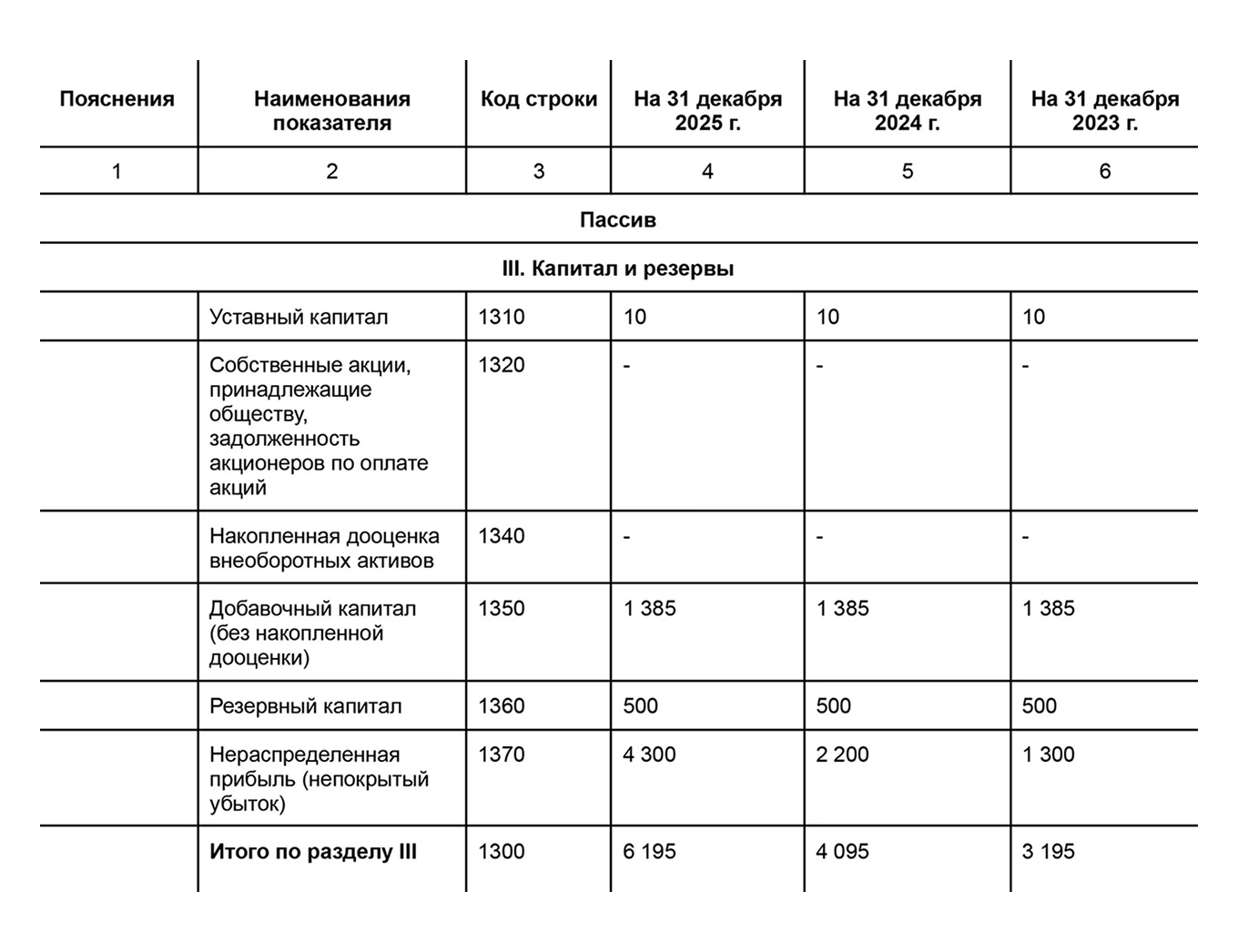 | Пояснения | Наименования показателя | Код строки | На 31 декабря 2025 г. | На 31 декабря 2024 г. | На 31 декабря 2023 г. |
|---|---|---|---|---|---|
| 1 | 2 | 3 | 4 | 5 | 6 |
| Пассив | | | | | |
| III. Капитал и резервы | | | | | |
| | Уставный капитал | 1310 | 10 | 10 | 10 |
| | Собственные акции, принадлежащие обществу, задолженность акционеров по оплате акций | 1320 | - | - | - |
| | Накопленная дооценка внеоборотных активов | 1340 | - | - | - |
| | Добавочный капитал (без накопленной дооценки) | 1350 | 1 385 | 1 385 | 1 385 |
| | Резервный капитал | 1360 | 500 | 500 | 500 |
| | Нераспределенная прибыль (непокрытый убыток) | 1370 | 4 300 | 2 200 | 1 300 |
| | Итого по разделу III | 1300 | 6 195 | 4 095 | 3 195 |